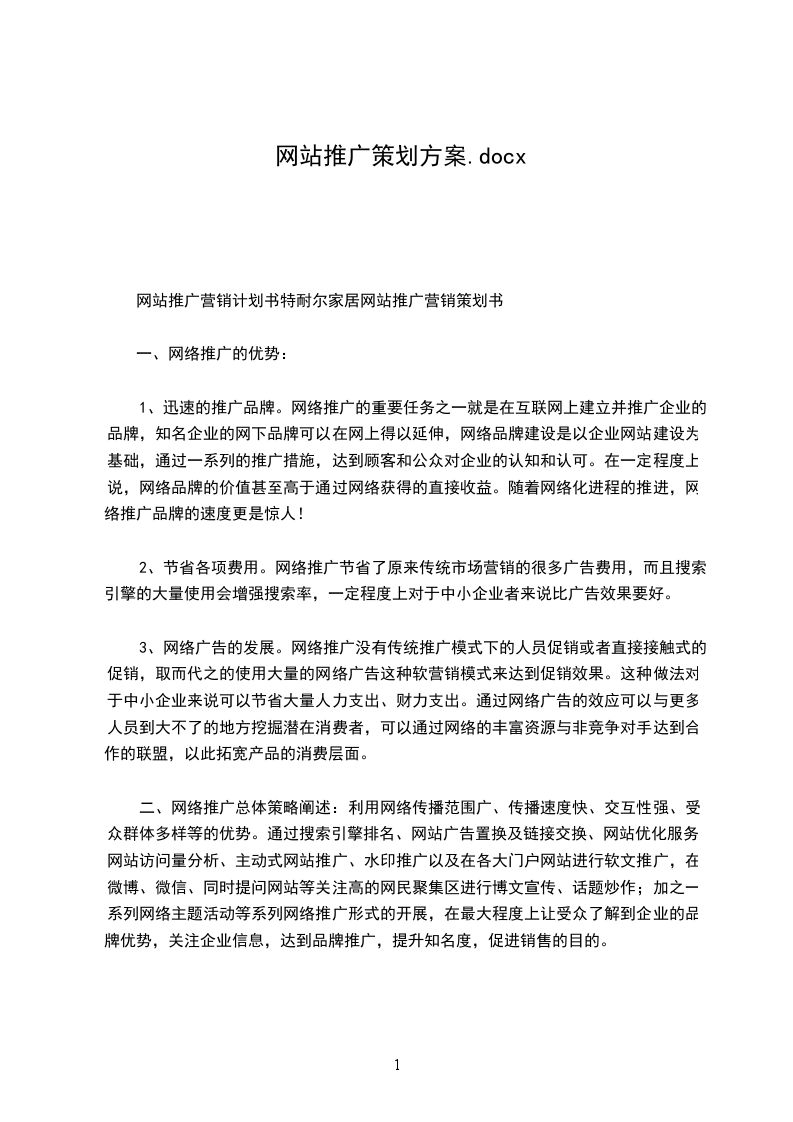 网站推广策划方案.docx

网站推广营销计划书特耐尔家居网站推广营销策划书

一、网络推广的优势：

1、迅速的推广品牌。网络推广的重要任务之一就是在互联网上建立并推广企业的品牌，知名企业的网下品牌可以在网上得以延伸，网络品牌建设是以企业网站建设为基础，通过一系列的推广措施，达到顾客和公众对企业的认知和认可。在一定程度上说，网络品牌的价值甚至高于通过网络获得的直接收益。随着网络化进程的推进，网络推广品牌的速度更是惊人！

2、节省各项费用。网络推广节省了原来传统市场营销的很多广告费用，而且搜索引擎的大量使用会增强搜索率，一定程度上对于中小企业者来说比广告效果要好。

3、网络广告的发展。网络推广没有传统推广模式下的人员促销或者直接接触式的促销，取而代之的使用大量的网络广告这种软营销模式来达到促销效果。这种做法对于中小企业来说可以节省大量人力支出、财力支出。通过网络广告的效应可以与更多人员到大不了的地方挖掘潜在消费者，可以通过网络的丰富资源与非竞争对手达到合作的联盟，以此拓宽产品的消费层面。

二、网络推广总体策略阐述：利用网络传播范围广、传播速度快、交互性强、受众群体多样等的优势。通过搜索引擎排名、网站广告置换及链接交换、网站优化服务网站访问量分析、主动式网站推广、水印推广以及在各大门户网站进行软文推广，在微博、微信、同时提问网站等关注高的网民聚集区进行博文宣传、话题炒作；加之一系列网络主题活动等系列网络推广形式的开展，在最大程度上让受众了解到企业的品牌优势，关注企业信息，达到品牌推广，提升知名度，促进销售的目的。

1